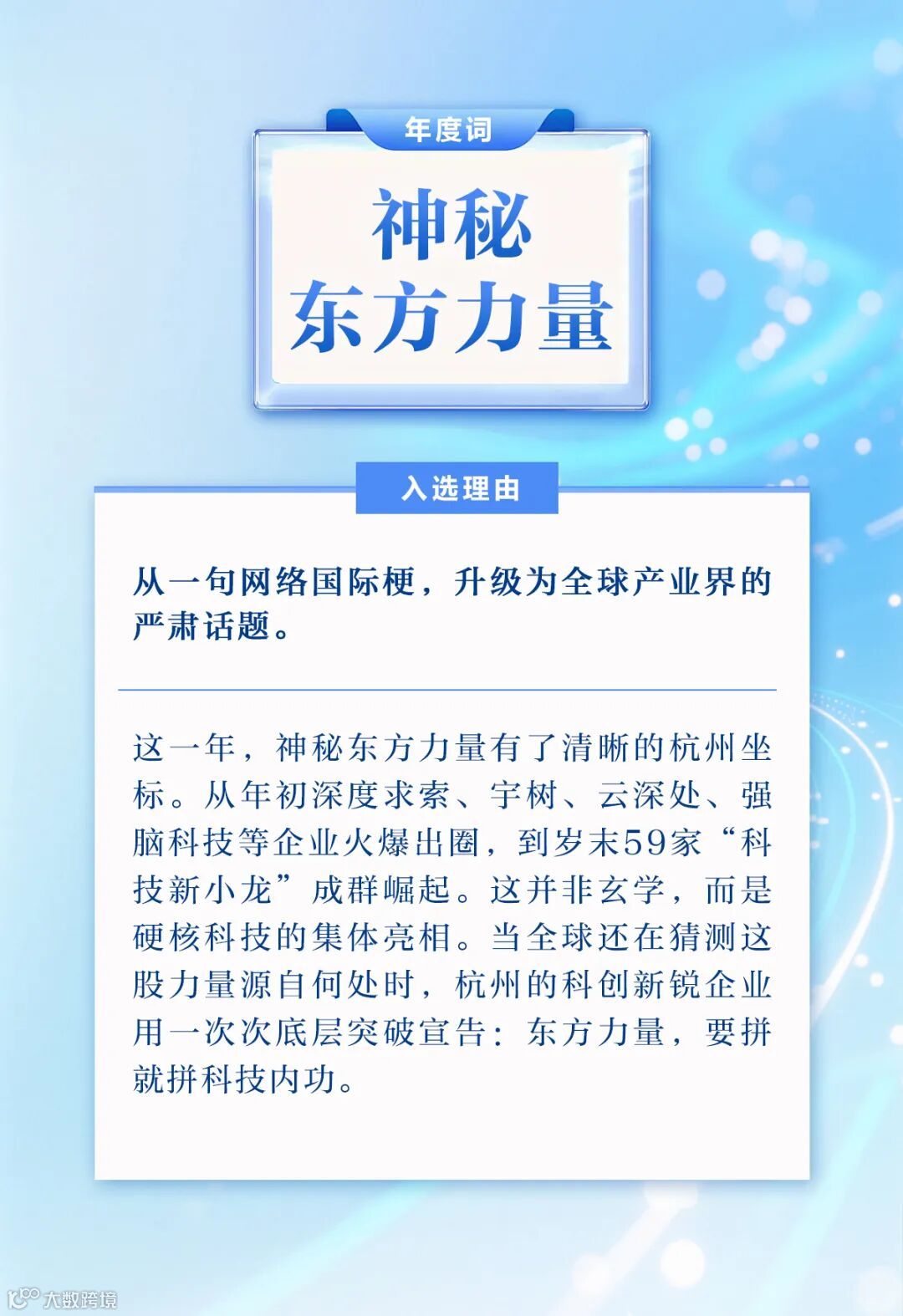 年度词

神秘
东方力量

入选理由

从一句网络国际梗，升级为全球产业界的严肃话题。

这一年，神秘东方力量有了清晰的杭州坐标。从年初深度求索、宇树、云深处、强脑科技等企业火爆出圈，到岁末59家“科技新小龙”成群崛起。这并非玄学，而是硬核科技的集体亮相。当全球还在猜测这股力量源自何处时，杭州的科创新锐企业用一次次底层突破宣告：东方力量，要拼就拼科技内功。

大数跨境